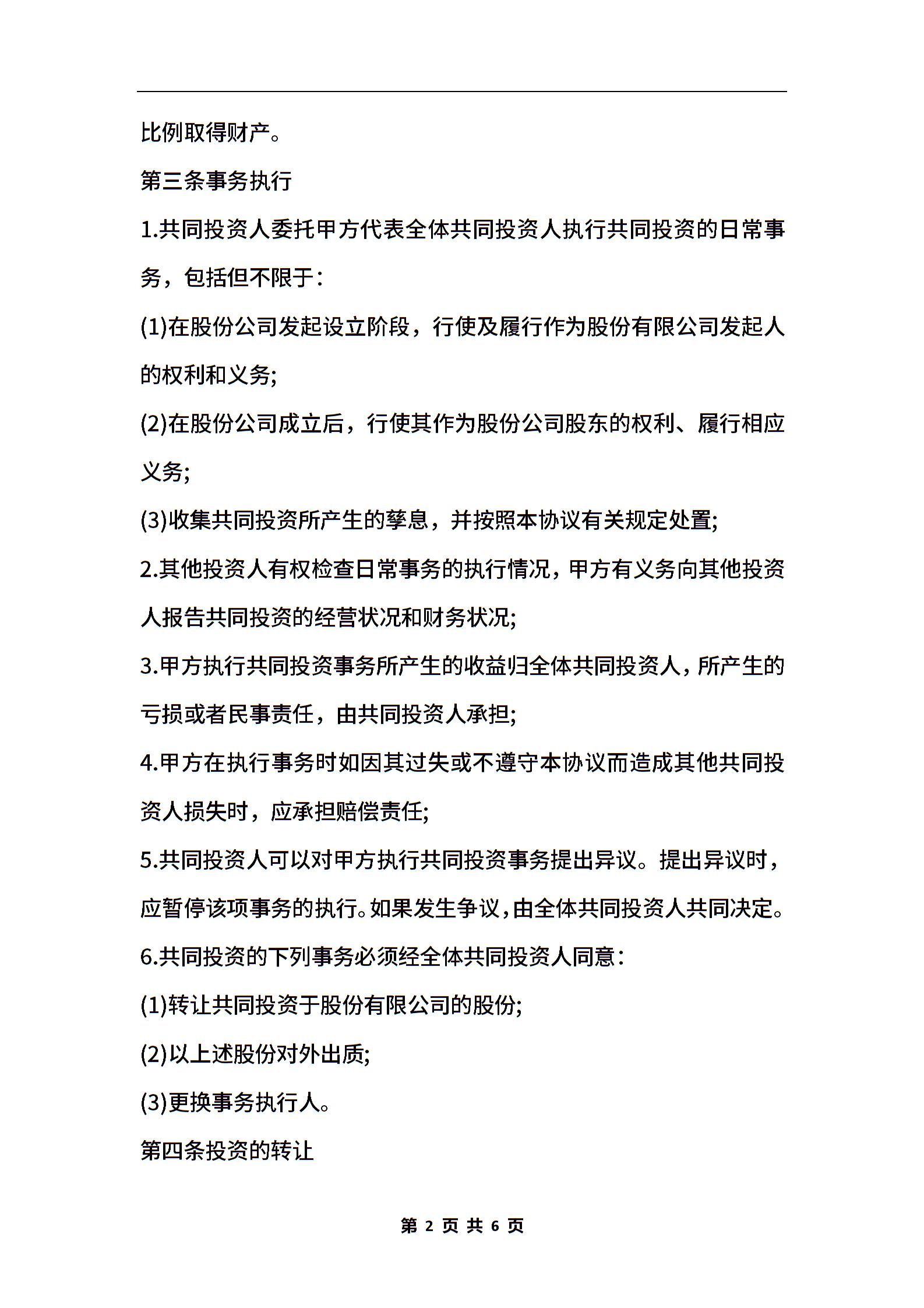 比例取得财产。

第三条事务执行

1.共同投资人委托甲方代表全体共同投资人执行共同投资的日常事务，包括但不限于：

(1)在股份公司发起设立阶段，行使及履行作为股份有限公司发起人的权利和义务;

(2)在股份公司成立后，行使其作为股份公司股东的权利、履行相应义务;

(3)收集共同投资所产生的孳息，并按照本协议有关规定处置;

2.其他投资人有权检查日常事务的执行情况，甲方有义务向其他投资人报告共同投资的经营状况和财务状况;

3.甲方执行共同投资事务所产生的收益归全体共同投资人，所产生的亏损或者民事责任，由共同投资人承担;

4.甲方在执行事务时如因其过失或不遵守本协议而造成其他共同投资人损失时，应承担赔偿责任;

5.共同投资人可以对甲方执行共同投资事务提出异议。提出异议时，应暂停该项事务的执行。如果发生争议，由全体共同投资人共同决定。

6.共同投资的下列事务必须经全体共同投资人同意：

(1)转让共同投资于股份有限公司的股份;

(2)以上述股份对外出质;

(3)更换事务执行人。

第四条投资的转让

第 2 页 共 6 页